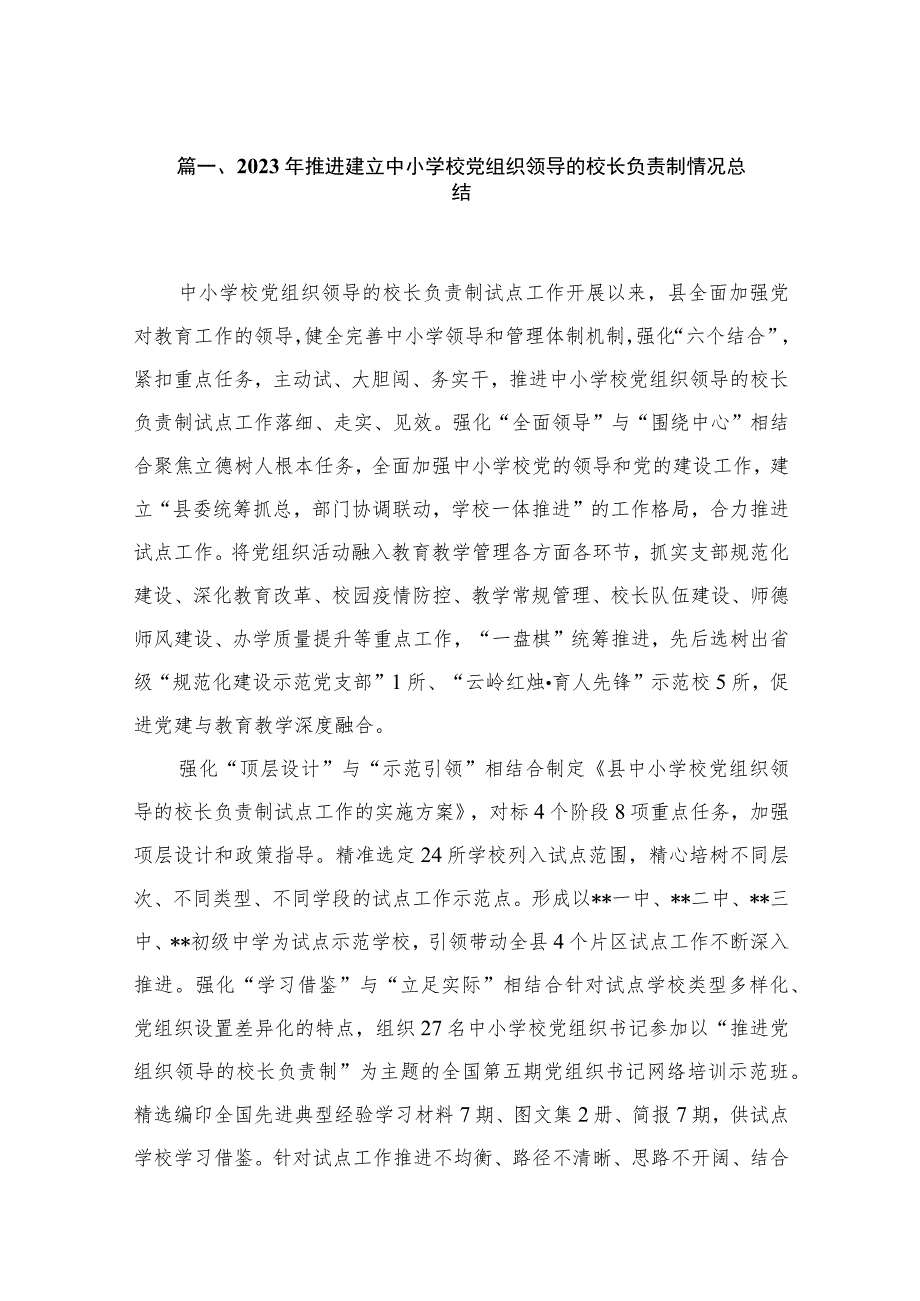 篇一、2023年推进建立中小学校党组织领导的校长负责制情况总结

中小学校党组织领导的校长负责制试点工作开展以来，县全面加强党对教育工作的领导，健全完善中小学领导和管理体制机制，强化“六个结合”，紧扣重点任务，主动试、大胆闯、务实干，推进中小学校党组织领导的校长负责制试点工作落细、走实、见效。强化“全面领导”与“围绕中心”相结合聚焦立德树人根本任务，全面加强中小学校党的领导和党的建设工作，建立“县委统筹抓总，部门协调联动，学校一体推进”的工作格局，合力推进试点工作。将党组织活动融入教育教学管理各方面各环节，抓实支部规范化建设、深化教育改革、校园疫情防控、教学常规管理、校长队伍建设、师德师风建设、办学质量提升等重点工作，“一盘棋”统筹推进，先后选树出省级“规范化建设示范党支部”1所、“云岭红烛•育人先锋”示范校5所，促进党建与教育教学深度融合。

强化“顶层设计”与“示范引领”相结合制定《县中小学校党组织领导的校长负责制试点工作的实施方案》，对标4个阶段8项重点任务，加强顶层设计和政策指导。精准选定24所学校列入试点范围，精心培树不同层次、不同类型、不同学段的试点工作示范点。形成以**一中、**二中、**三中、**初级中学为试点示范学校，引领带动全县4个片区试点工作不断深入推进。强化“学习借鉴”与“立足实际”相结合针对试点学校类型多样化、党组织设置差异化的特点，组织27名中小学校党组织书记参加以“推进党组织领导的校长负责制”为主题的全国第五期党组织书记网络培训示范班。精选编印全国先进典型经验学习材料7期、图文集2册、简报7期，供试点学校学习借鉴。针对试点工作推进不均衡、路径不清晰、思路不开阔、结合